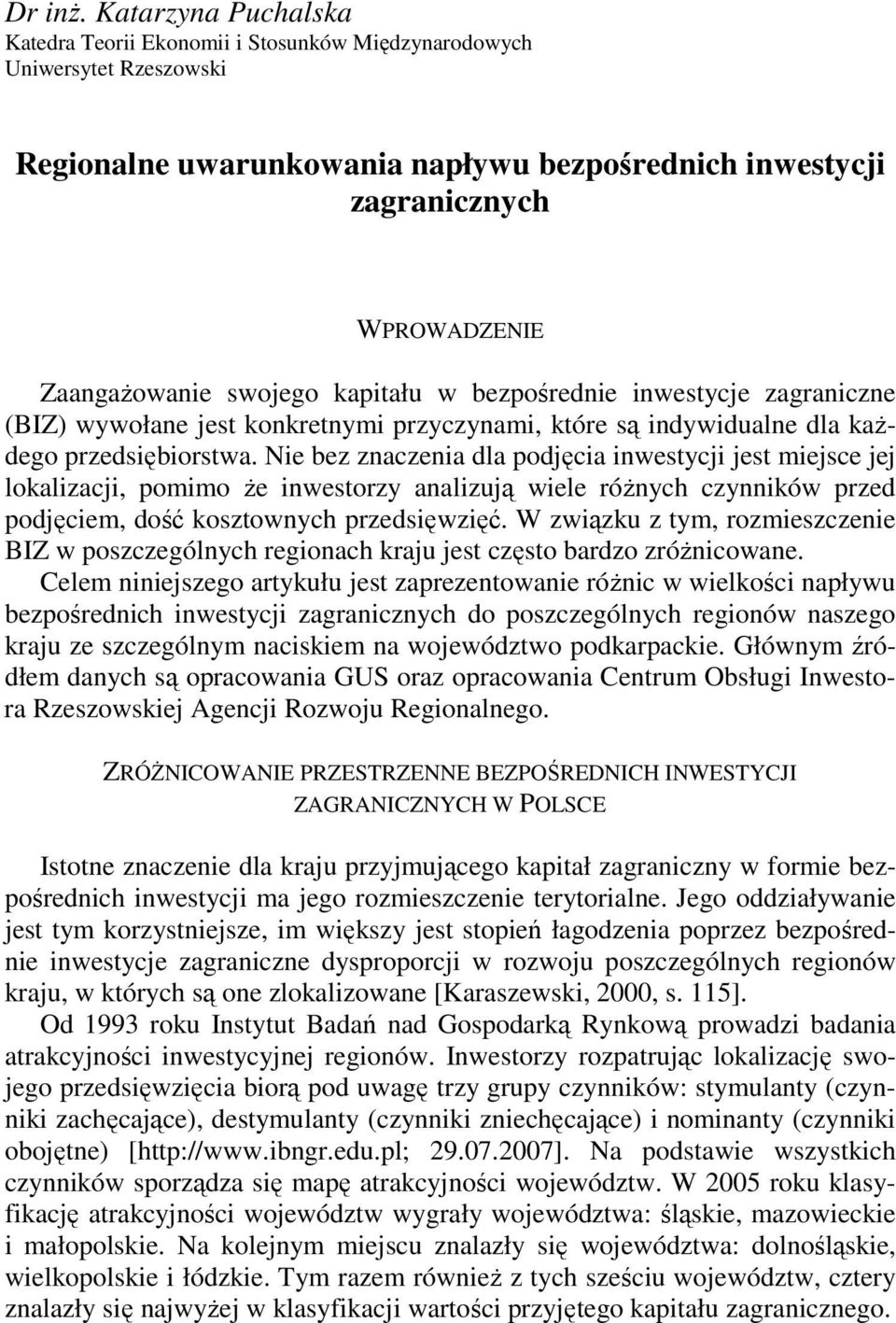 Dr inż. Katarzyna Puchalska
Katedra Teorii Ekonomii i Stosunków Międzynarodowych
Uniwersytet Rzeszowski

Regionalne uwarunkowania napływu bezpośrednich inwestycji zagranicznych

WPROWADZENIE

Zaangażowanie swojego kapitału w bezpośrednie inwestycje zagraniczne (BIZ) wywołane jest konkretnymi przyczynami, które są indywidualne dla każdego przedsiębiorstwa. Nie bez znaczenia dla podjęcia inwestycji jest miejsce jej lokalizacji, pomimo że inwestorzy analizują wiele różnych czynników przed podjęciem, dość kosztownych przedsięwzięć. W związku z tym, rozmieszczenie BIZ w poszczególnych regionach kraju jest często bardzo zróżnicowane.

Celem niniejszego artykułu jest zaprezentowanie różnic w wielkości napływu bezpośrednich inwestycji zagranicznych do poszczególnych regionów naszego kraju ze szczególnym naciskiem na województwo podkarpackie. Głównym źródłem danych są opracowania GUS oraz opracowania Centrum Obsługi Inwestora Rzeszowskiej Agencji Rozwoju Regionalnego.

ZRÓŻNICOWANIE PRZESTRZENNE BEZPOŚREDNICH INWESTYCJI ZAGRANICZNYCH W POLSCE

Istotne znaczenie dla kraju przyjmującego kapitał zagraniczny w formie bezpośrednich inwestycji ma jego rozmieszczenie terytorialne. Jego oddziaływanie jest tym korzystniejsze, im większy jest stopień łagodzenia poprzez bezpośrednie inwestycje zagraniczne dysproporcji w rozwoju poszczególnych regionów kraju, w których są one zlokalizowane [Karaszewski, 2000, s. 115].

Od 1993 roku Instytut Badań nad Gospodarką Rynkową prowadzi badania atrakcyjności inwestycyjnej regionów. Inwestorzy rozpatrując lokalizację swojego przedsięwzięcia biorą pod uwagę trzy grupy czynników: stymulanty (czynniki zachęcające), destymulanty (czynniki zniechęcające) i nominanty (czynniki obojętne) [http://www.ibngr.edu.pl; 29.07.2007]. Na podstawie wszystkich czynników sporządza się mapę atrakcyjności województw. W 2005 roku klasyfikację atrakcyjności województw wygrały województwa: śląskie, mazowieckie i małopolskie. Na kolejnym miejscu znalazły się województwa: dolnośląskie, wielkopolskie i łódzkie. Tym razem również z tych sześciu województw, cztery znalazły się najwyżej w klasyfikacji wartości przyjętego kapitału zagranicznego.